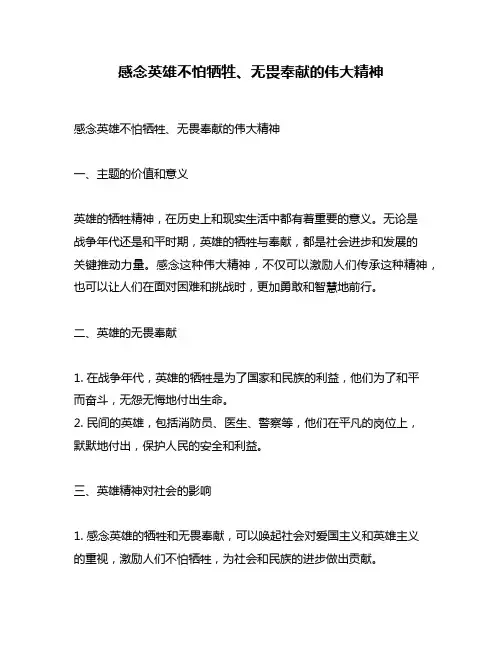 感念英雄不怕牺牲、无畏奉献的伟大精神

感念英雄不怕牺牲、无畏奉献的伟大精神

一、主题的价值和意义

英雄的牺牲精神，在历史上和现实生活中都有着重要的意义。无论是战争年代还是和平时期，英雄的牺牲与奉献，都是社会进步和发展的关键推动力量。感念这种伟大精神，不仅可以激励人们传承这种精神，也可以让人们在面对困难和挑战时，更加勇敢和智慧地前行。

二、英雄的无畏奉献

1. 在战争年代，英雄的牺牲是为了国家和民族的利益，他们为了和平而奋斗，无怨无悔地付出生命。
2. 民间的英雄，包括消防员、医生、警察等，他们在平凡的岗位上，默默地付出，保护人民的安全和利益。

三、英雄精神对社会的影响

1. 感念英雄的牺牲和无畏奉献，可以唤起社会对爱国主义和英雄主义的重视，激励人们不怕牺牲，为社会和民族的进步做出贡献。